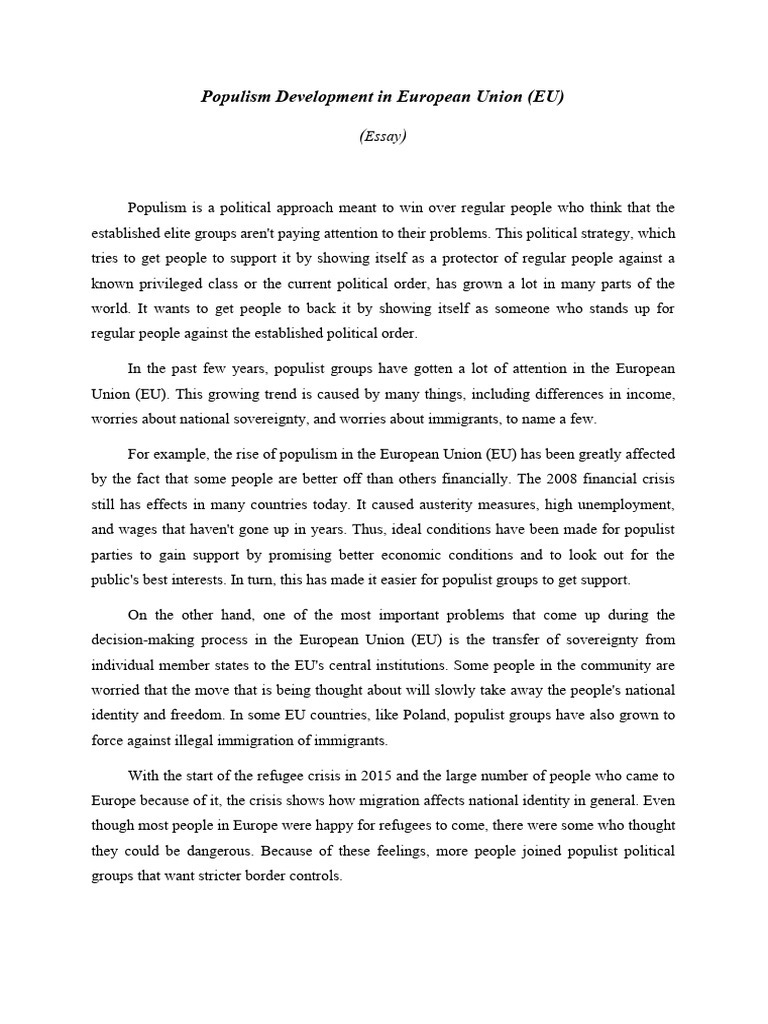 Populism Development in European Union (EU)

(Essay)

Populism is a political approach meant to win over regular people who think that the established elite groups aren't paying attention to their problems. This political strategy, which tries to get people to support it by showing itself as a protector of regular people against a known privileged class or the current political order, has grown a lot in many parts of the world. It wants to get people to back it by showing itself as someone who stands up for regular people against the established political order.

In the past few years, populist groups have gotten a lot of attention in the European Union (EU). This growing trend is caused by many things, including differences in income, worries about national sovereignty, and worries about immigrants, to name a few.

For example, the rise of populism in the European Union (EU) has been greatly affected by the fact that some people are better off than others financially. The 2008 financial crisis still has effects in many countries today. It caused austerity measures, high unemployment, and wages that haven't gone up in years. Thus, ideal conditions have been made for populist parties to gain support by promising better economic conditions and to look out for the public's best interests. In turn, this has made it easier for populist groups to get support.

On the other hand, one of the most important problems that come up during the decision-making process in the European Union (EU) is the transfer of sovereignty from individual member states to the EU's central institutions. Some people in the community are worried that the move that is being thought about will slowly take away the people's national identity and freedom. In some EU countries, like Poland, populist groups have also grown to force against illegal immigration of immigrants.

With the start of the refugee crisis in 2015 and the large number of people who came to Europe because of it, the crisis shows how migration affects national identity in general. Even though most people in Europe were happy for refugees to come, there were some who thought they could be dangerous. Because of these feelings, more people joined populist political groups that want stricter border controls.